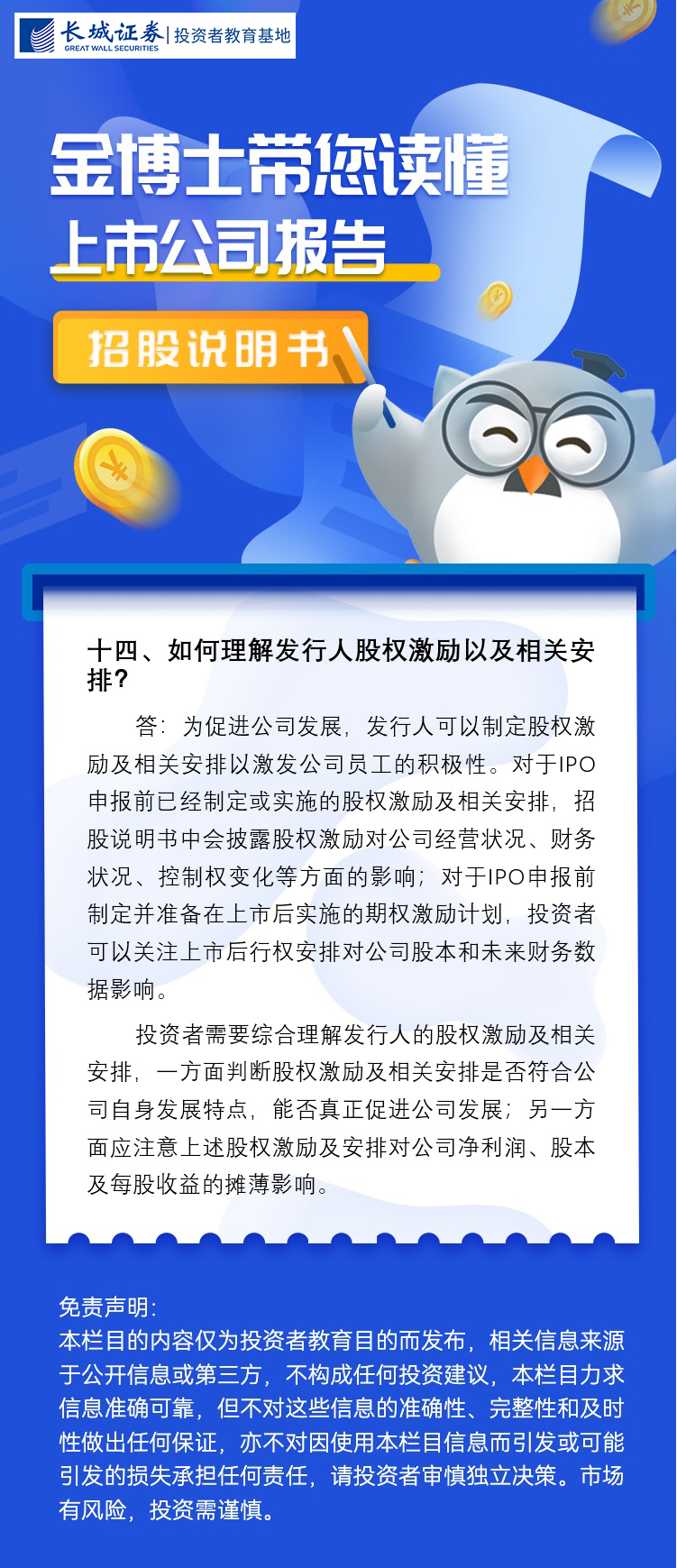 长城证券 | 投资者教育基地
GREAT WALL SECURITIES

金博士带您读懂
上市公司报告

招股说明书

十四、如何理解发行人股权激励以及相关安排？

答：为促进公司发展，发行人可以制定股权激励及相关安排以激发公司员工的积极性。对于IPO申报前已经制定或实施的股权激励及相关安排，招股说明书中会披露股权激励对公司经营状况、财务状况、控制权变化等方面的影响；对于IPO申报前制定并准备在上市后实施的期权激励计划，投资者可以关注上市后行权安排对公司股本和未来财务数据影响。

投资者需要综合理解发行人的股权激励及相关安排，一方面判断股权激励及相关安排是否符合公司自身发展特点，能否真正促进公司发展；另一方面应注意上述股权激励及安排对公司净利润、股本及每股收益的摊薄影响。

免责声明：
本栏目的内容仅为投资者教育目的而发布，相关信息来源于公开信息或第三方，不构成任何投资建议，本栏目力求信息准确可靠，但不对这些信息的准确性、完整性和及时性做出任何保证，亦不对因使用本栏目信息而引发或可能引发的损失承担任何责任，请投资者审慎独立决策。市场有风险，投资需谨慎。